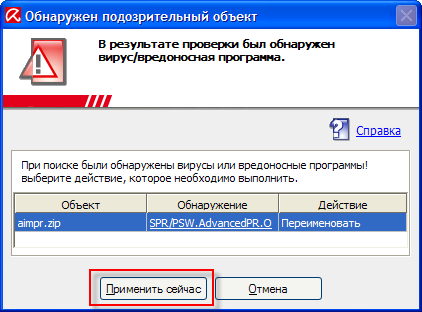 Обнаружен подозрительный объект

В результате проверки был обнаружен вирус/вредоносная программа.

Справка

При поиске были обнаружены вирусы или вредоносные программы! выберите действие, которое необходимо выполнить.

| Объект | Обнаружение | Действие |
|---|---|---|
| aimpr.zip | SPR/PSW.AdvancedPR.O | Переименовать |

Применить сейчас

Отмена